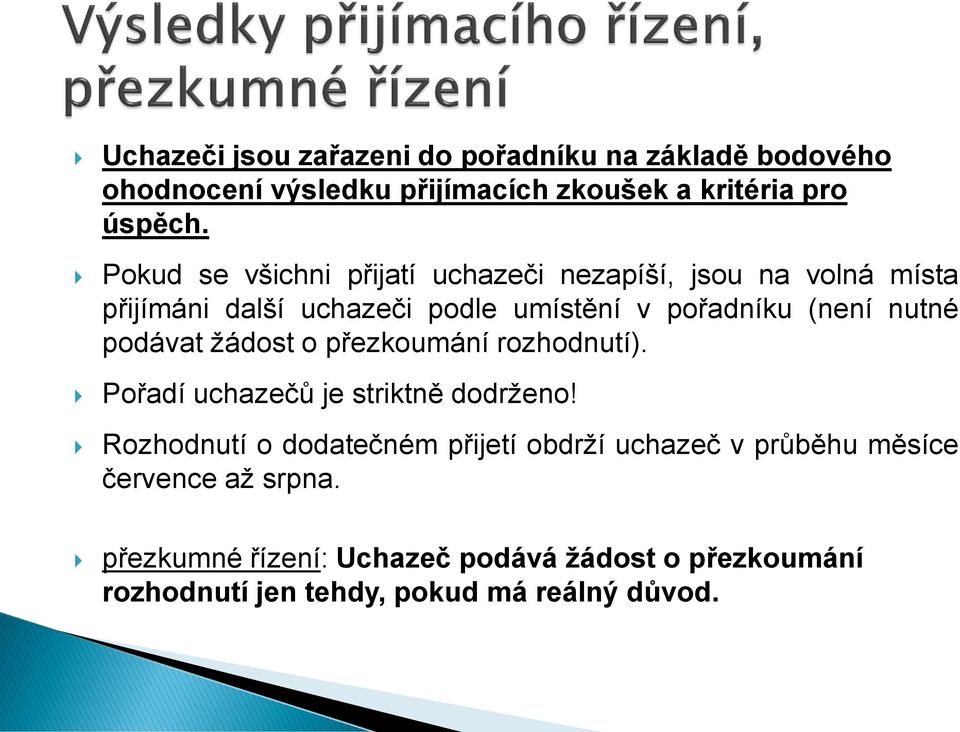 Výsledky přijímacího řízení, přezkumné řízení

Uchazeči jsou zařazeni do pořadníku na základě bodového ohodnocení výsledku přijímacích zkoušek a kritéria pro úspěch.

Pokud se všichni přijatí uchazeči nezapíší, jsou na volná místa přijímáni další uchazeči podle umístění v pořadníku (není nutné podávat žádost o přezkoumání rozhodnutí).

Pořadí uchazečů je striktně dodrženo!

Rozhodnutí o dodatečném přijetí obdrží uchazeč v průběhu měsíce července až srpna.

přezkumné řízení: Uchazeč podává žádost o přezkoumání rozhodnutí jen tehdy, pokud má reálný důvod.